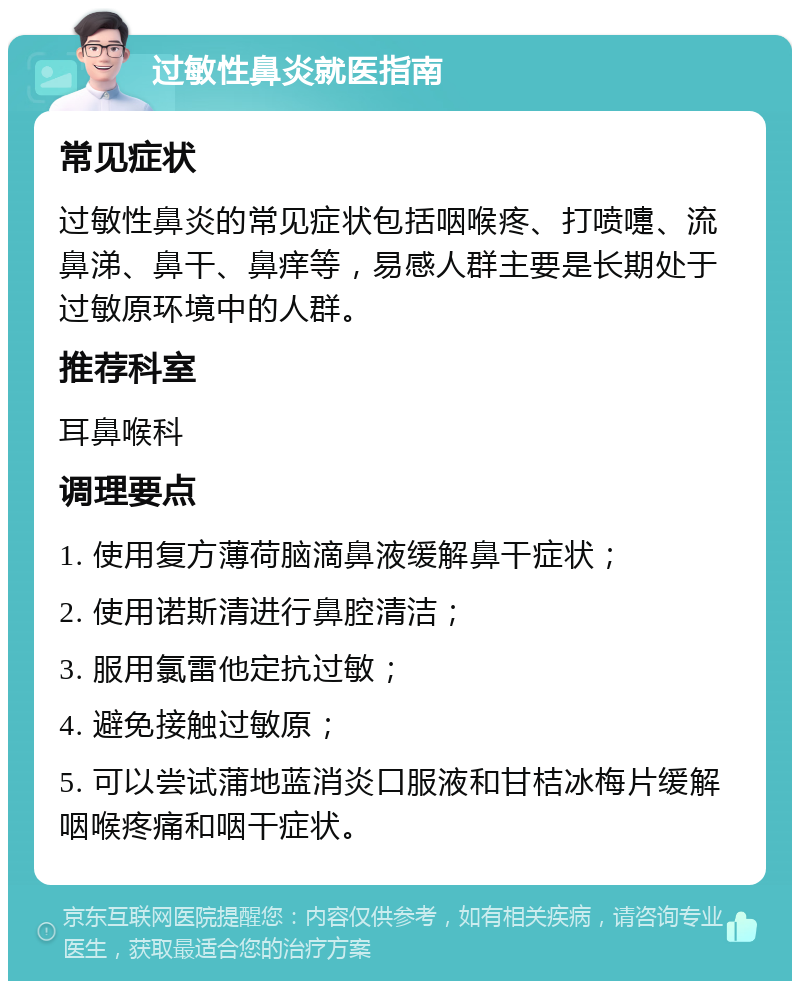 过敏性鼻炎就医指南

常见症状

过敏性鼻炎的常见症状包括咽喉疼、打喷嚏、流鼻涕、鼻干、鼻痒等，易感人群主要是长期处于过敏原环境中的人群。

推荐科室

耳鼻喉科

调理要点

1. 使用复方薄荷脑滴鼻液缓解鼻干症状；

2. 使用诺斯清进行鼻腔清洁；

3. 服用氯雷他定抗过敏；

4. 避免接触过敏原；

5. 可以尝试蒲地蓝消炎口服液和甘桔冰梅片缓解咽喉疼痛和咽干症状。

京东互联网医院提醒您：内容仅供参考，如有相关疾病，请咨询专业医生，获取最适合您的治疗方案